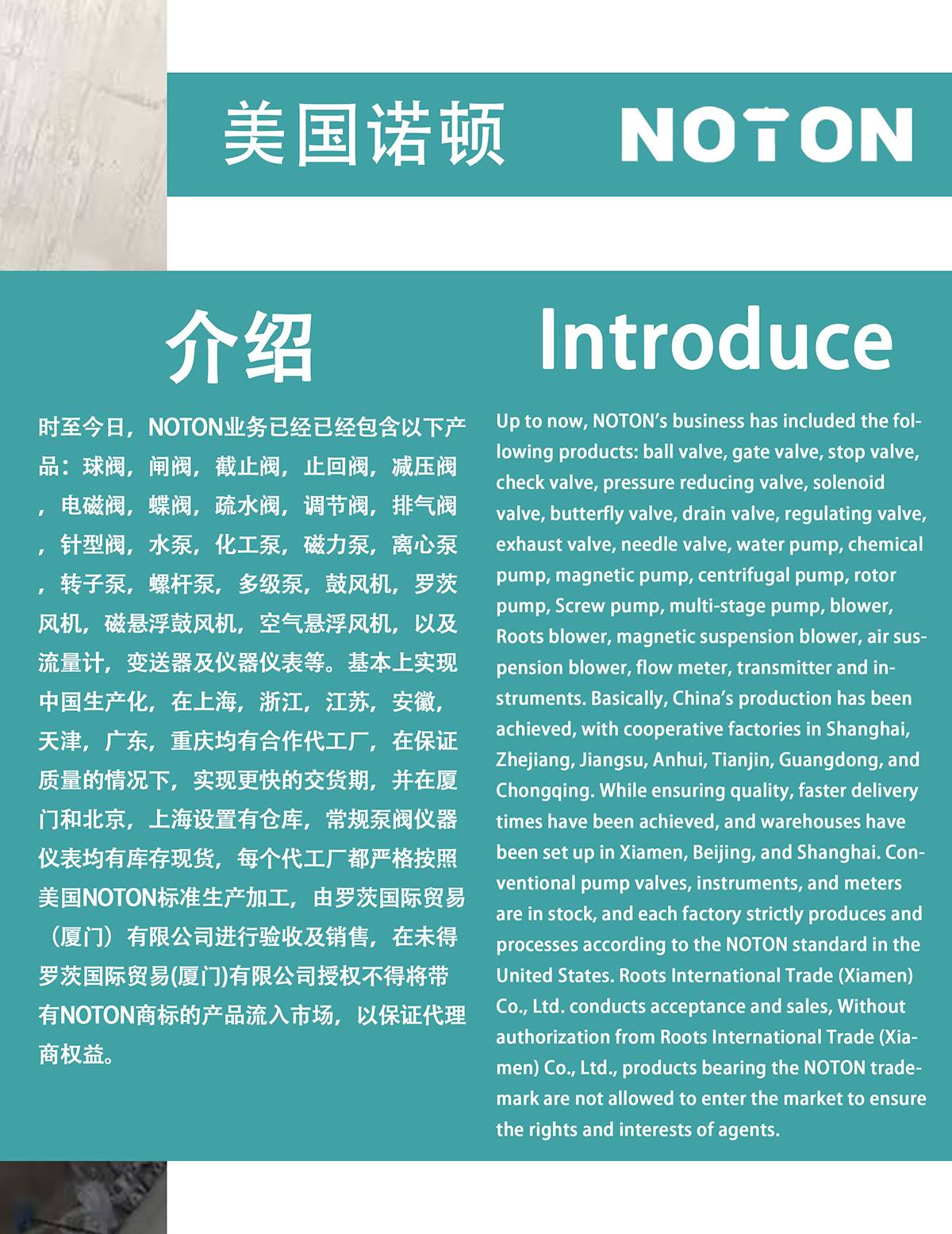 美国诺顿 NOTON

介绍

时至今日，NOTON业务已经已经包含以下产品：球阀，闸阀，截止阀，止回阀，减压阀，电磁阀，蝶阀，疏水阀，调节阀，排气阀，针型阀，水泵，化工泵，磁力泵，离心泵，转子泵，螺杆泵，多级泵，鼓风机，罗茨风机，磁悬浮鼓风机，空气悬浮风机，以及流量计，变送器及仪器仪表等。基本上实现中国生产化，在上海，浙江，江苏，安徽，天津，广东，重庆均有合作代工厂，在保证质量的情况下，实现更快的交货期，并在厦门和北京，上海设置有仓库，常规泵阀仪器仪表均有库存现货，每个代工厂都严格按照美国NOTON标准生产加工，由罗茨国际贸易（厦门）有限公司进行验收及销售，在未得罗茨国际贸易(厦门)有限公司授权不得将带有NOTON商标的产品流入市场，以保证代理商权益。

Introduce

Up to now, NOTON's business has included the following products: ball valve, gate valve, stop valve, check valve, pressure reducing valve, solenoid valve, butterfly valve, drain valve, regulating valve, exhaust valve, needle valve, water pump, chemical pump, magnetic pump, centrifugal pump, rotor pump, Screw pump, multi-stage pump, blower, Roots blower, magnetic suspension blower, air suspension blower, flow meter, transmitter and instruments. Basically, China's production has been achieved, with cooperative factories in Shanghai, Zhejiang, Jiangsu, Anhui, Tianjin, Guangdong, and Chongqing. While ensuring quality, faster delivery times have been achieved, and warehouses have been set up in Xiamen, Beijing, and Shanghai. Conventional pump valves, instruments, and meters are in stock, and each factory strictly produces and processes according to the NOTON standard in the United States. Roots International Trade (Xiamen) Co., Ltd. conducts acceptance and sales, Without authorization from Roots International Trade (Xiamen) Co., Ltd., products bearing the NOTON trademark are not allowed to enter the market to ensure the rights and interests of agents.